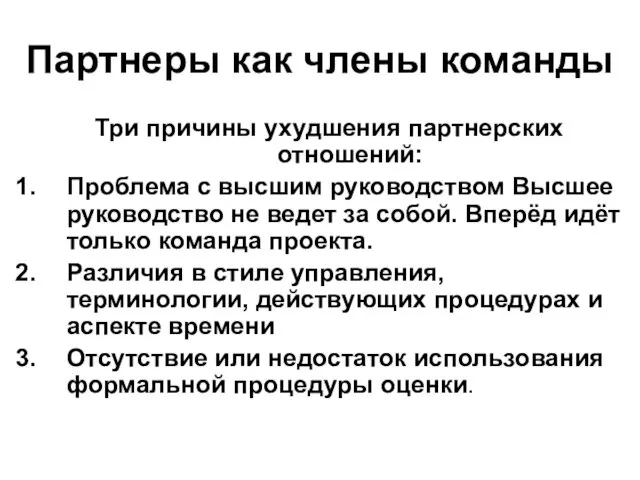 Партнеры как члены команды

Три причины ухудшения партнерских отношений:

1. Проблема с высшим руководством Высшее руководство не ведет за собой. Вперёд идёт только команда проекта.
2. Различия в стиле управления, терминологии, действующих процедурах и аспекте времени
3. Отсутствие или недостаток использования формальной процедуры оценки.